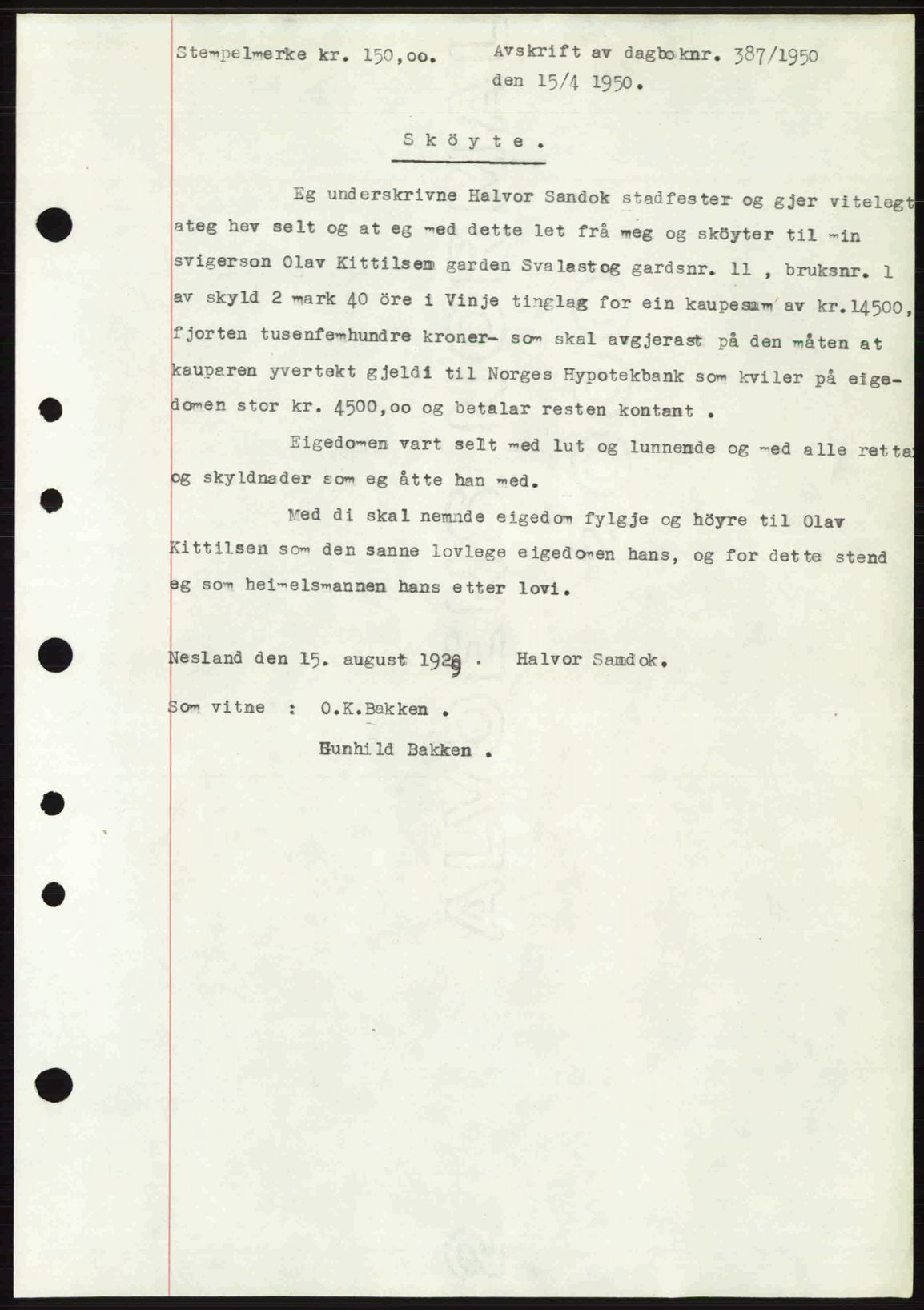 Stempelmerke kr. 150,oo. Avskrift av dagboknr. 387/1950 den 15/4 1950.

Sköyte.

Eg underskrivne Halvor Sandok stadfester og gjer vitelegt ateg hev selt og at eg med dette let frå meg og sköyter til min svigerson Olav Kittilsem garden Svalastog gardsnr. 11 , bruksnr. 1 av skyld 2 mark 40 öre i Vinje tinglag for ein kaupesum av kr.14500, fjorten tusenfemhundre kroner- som skal avgjerast på den måten at kauparen yvertekt gjeldi til Norges Hypotekbank som kviler på eigedomen stor kr. 4500,oo og betalar resten kontant .

Eigedomen vart selt med lut og lunnende og med alle retta og skyldnader som eg åtte han med.

Med di skal nemnde eigedom fylgje og höyre til Olav Kittilsen som den sanne lovlege eigedomen hans, og for dette stend eg som heimelsmannen hans etter lovi.

Nesland den 15. august 1929 . Halvor Samdok.

Som vitne : O.K.Bakken .

Gunhild Bakken .